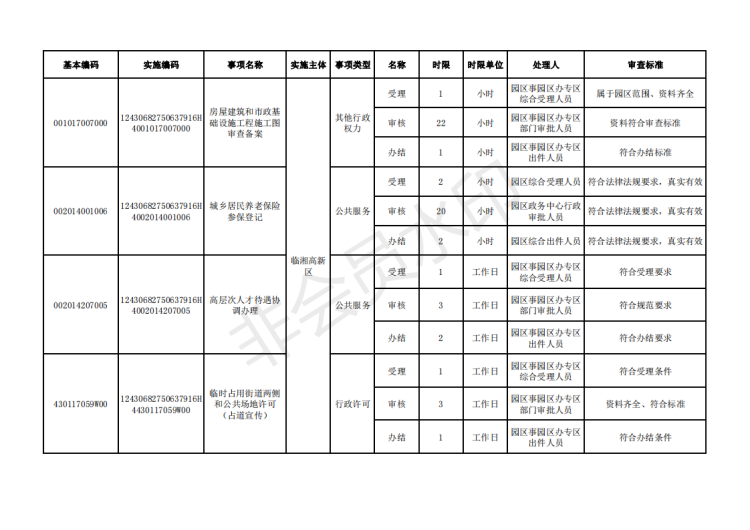 | 基本编码 | 实施编码 | 事项名称 | 实施主体 | 事项类型 | 名称 | 时限 | 时限单位 | 处理人 | 审查标准 |
|---|---|---|---|---|---|---|---|---|---|
| 001017007000 | 12430682750637916H4001017007000 | 房屋建筑和市政基础设施工程施工图审查备案 | 临湘高新区 | 其他行政权力 | 受理 | 1 | 小时 | 园区事园区办专区综合受理人员 | 属于园区范围、资料齐全 |
| | | | | | 审核 | 22 | 小时 | 园区事园区办专区部门审批人员 | 资料符合审查标准 |
| | | | | | 办结 | 1 | 小时 | 园区事园区办专区出件人员 | 符合办结标准 |
| 002014001006 | 12430682750637916H4002014001006 | 城乡居民养老保险参保登记 | | 公共服务 | 受理 | 2 | 小时 | 园区综合受理人员 | 符合法律法规要求，真实有效 |
| | | | | | 审核 | 20 | 小时 | 园区政务中心行政审批人员 | 符合法律法规要求，真实有效 |
| | | | | | 办结 | 2 | 小时 | 园区综合出件人员 | 符合法律法规要求，真实有效 |
| 002014207005 | 12430682750637916H4002014207005 | 高层次人才待遇协调办理 | | 公共服务 | 受理 | 1 | 工作日 | 园区事园区办专区综合受理人员 | 符合受理要求 |
| | | | | | 审核 | 3 | 工作日 | 园区事园区办专区部门审批人员 | 符合规范要求 |
| | | | | | 办结 | 2 | 工作日 | 园区事园区办专区出件人员 | 符合办结要求 |
| 430117059W00 | 12430682750637916H4430117059W00 | 临时占用街道两侧和公共场地许可（占道宣传） | | 行政许可 | 受理 | 1 | 工作日 | 园区事园区办专区综合受理人员 | 符合受理条件 |
| | | | | | 审核 | 3 | 工作日 | 园区事园区办专区部门审批人员 | 资料齐全、符合标准 |
| | | | | | 办结 | 1 | 工作日 | 园区事园区办专区出件人员 | 符合办结条件 |

非会员水印